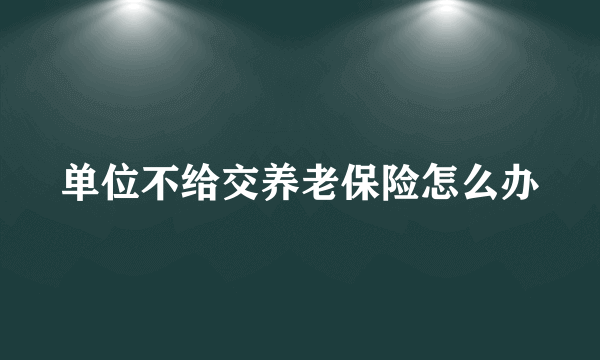 单位不给交养老保险怎么办